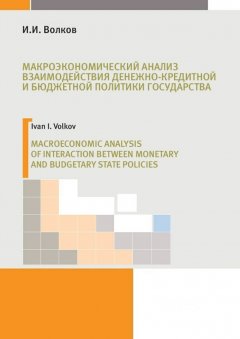 И.И. Волков

МАКРОЭКОНОМИЧЕСКИЙ АНАЛИЗ ВЗАИМОДЕЙСТВИЯ ДЕНЕЖНО-КРЕДИТНОЙ И БЮДЖЕТНОЙ ПОЛИТИКИ ГОСУДАРСТВА

Ivan I. Volkov

MACROECONOMIC ANALYSIS OF INTERACTION BETWEEN MONETARY AND BUDGETARY STATE POLICIES